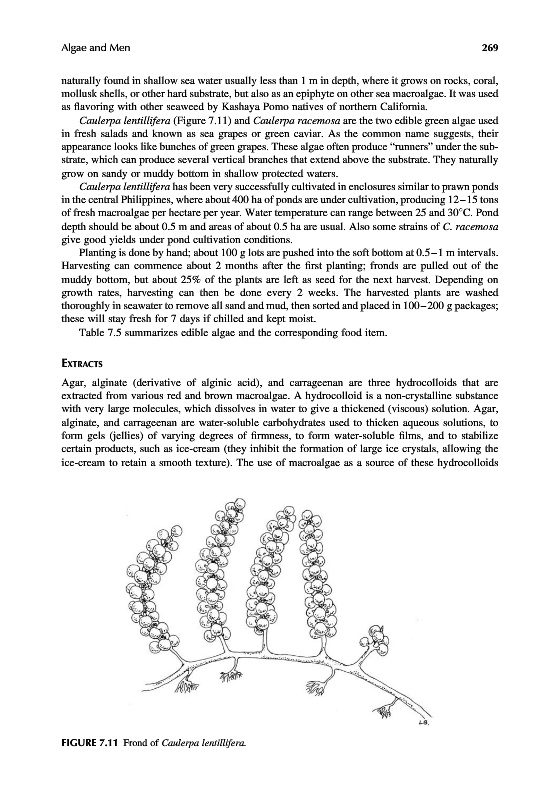 Algae and Men 269

naturally found in shallow sea water usually less than 1 m in depth, where it grows on rocks, coral, mollusk shells, or other hard substrate, but also as an epiphyte on other sea macroalgae. It was used as flavoring with other seaweed by Kashaya Pomo natives of northern California.

Caulerpa lentillifera (Figure 7.11) and Caulerpa racemosa are the two edible green algae used in fresh salads and known as sea grapes or green caviar. As the common name suggests, their appearance looks like bunches of green grapes. These algae often produce "runners" under the substrate, which can produce several vertical branches that extend above the substrate. They naturally grow on sandy or muddy bottom in shallow protected waters.

Caulerpa lentillifera has been very successfully cultivated in enclosures similar to prawn ponds in the central Philippines, where about 400 ha of ponds are under cultivation, producing 12–15 tons of fresh macroalgae per hectare per year. Water temperature can range between 25 and 30°C. Pond depth should be about 0.5 m and areas of about 0.5 ha are usual. Also some strains of C. racemosa give good yields under pond cultivation conditions.

Planting is done by hand; about 100 g lots are pushed into the soft bottom at 0.5–1 m intervals. Harvesting can commence about 2 months after the first planting; fronds are pulled out of the muddy bottom, but about 25% of the plants are left as seed for the next harvest. Depending on growth rates, harvesting can then be done every 2 weeks. The harvested plants are washed thoroughly in seawater to remove all sand and mud, then sorted and placed in 100–200 g packages; these will stay fresh for 7 days if chilled and kept moist.

Table 7.5 summarizes edible algae and the corresponding food item.

EXTRACTS

Agar, alginate (derivative of alginic acid), and carrageenan are three hydrocolloids that are extracted from various red and brown macroalgae. A hydrocolloid is a non-crystalline substance with very large molecules, which dissolves in water to give a thickened (viscous) solution. Agar, alginate, and carrageenan are water-soluble carbohydrates used to thicken aqueous solutions, to form gels (jellies) of varying degrees of firmness, to form water-soluble films, and to stabilize certain products, such as ice-cream (they inhibit the formation of large ice crystals, allowing the ice-cream to retain a smooth texture). The use of macroalgae as a source of these hydrocolloids

L.B.

FIGURE 7.11 Frond of Caulerpa lentillifera.